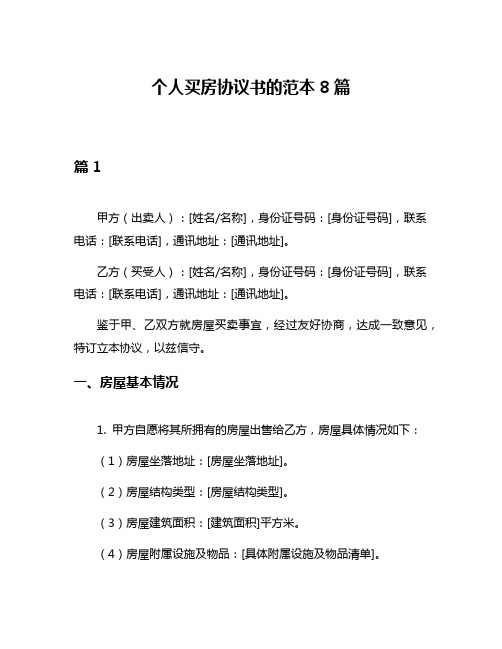 个人买房协议书的范本 8 篇

篇 1

甲方（出卖人）：[姓名/名称]，身份证号码：[身份证号码]，联系电话：[联系电话]，通讯地址：[通讯地址]。

乙方（买受人）：[姓名/名称]，身份证号码：[身份证号码]，联系电话：[联系电话]，通讯地址：[通讯地址]。

鉴于甲、乙双方就房屋买卖事宜，经过友好协商，达成一致意见，特订立本协议，以兹信守。

一、房屋基本情况

1. 甲方自愿将其所拥有的房屋出售给乙方，房屋具体情况如下：

（1）房屋坐落地址：[房屋坐落地址]。

（2）房屋结构类型：[房屋结构类型]。

（3）房屋建筑面积：[建筑面积]平方米。

（4）房屋附属设施及物品：[具体附属设施及物品清单]。